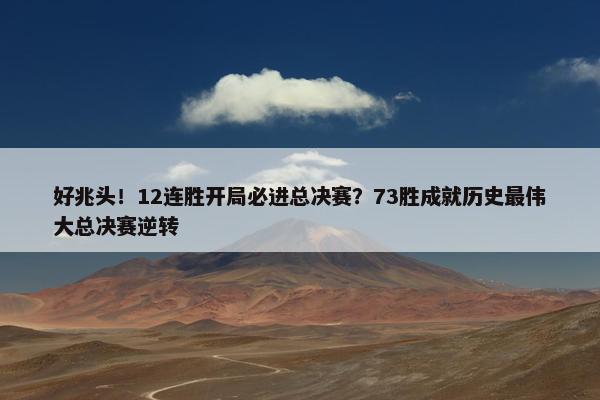 好兆头！12连胜开局必进总决赛？73胜成就历史最伟大总决赛逆转